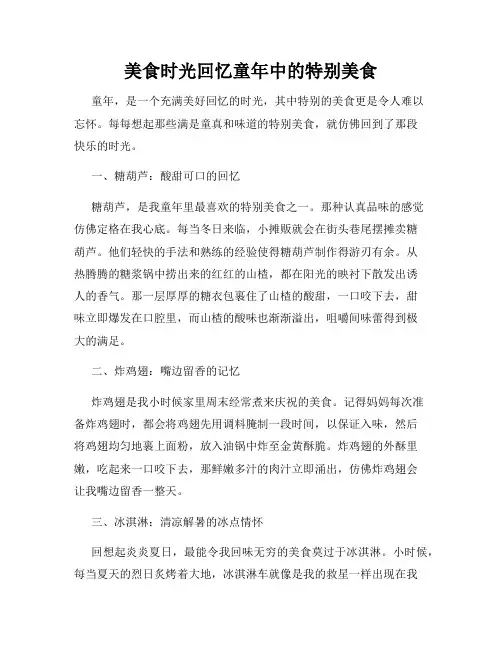 美食时光回忆童年中的特别美食

童年，是一个充满美好回忆的时光，其中特别的美食更是令人难以忘怀。每每想起那些满是童真和味道的特别美食，就仿佛回到了那段快乐的时光。

一、糖葫芦：酸甜可口的回忆

糖葫芦，是我童年里最喜欢的特别美食之一。那种认真品味的感觉仿佛定格在我心底。每当冬日来临，小摊贩就会在街头巷尾摆摊卖糖葫芦。他们轻快的手法和熟练的经验使得糖葫芦制作得游刃有余。从热腾腾的糖浆锅中捞出来的红红的山楂，都在阳光的映衬下散发出诱人的香气。那一层厚厚的糖衣包裹住了山楂的酸甜，一口咬下去，甜味立即爆发在口腔里，而山楂的酸味也渐渐溢出，咀嚼间味蕾得到极大的满足。

二、炸鸡翅：嘴边留香的记忆

炸鸡翅是我小时候家里周末经常煮来庆祝的美食。记得妈妈每次准备炸鸡翅时，都会将鸡翅先用调料腌制一段时间，以保证入味，然后将鸡翅均匀地裹上面粉，放入油锅中炸至金黄酥脆。炸鸡翅的外酥里嫩，吃起来一口咬下去，那鲜嫩多汁的肉汁立即涌出，仿佛炸鸡翅会让我嘴边留香一整天。

三、冰淇淋：清凉解暑的冰点情怀

回想起炎炎夏日，最能令我回味无穷的美食莫过于冰淇淋。小时候，每当夏天的烈日炙烤着大地，冰淇淋车就像是我的救星一样出现在我